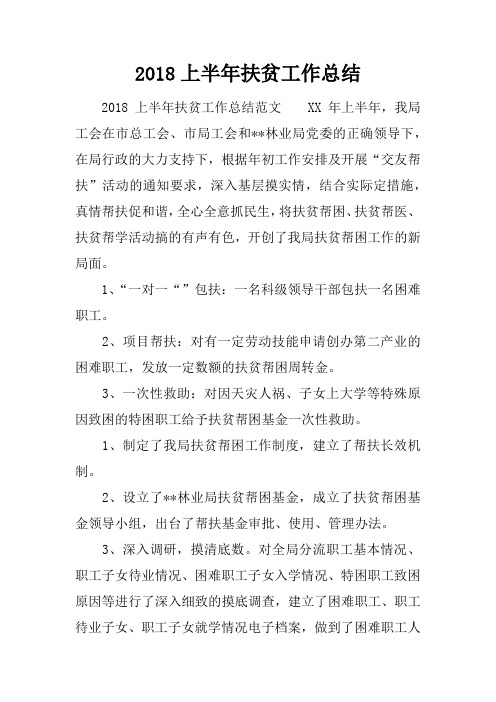 2018 上半年扶贫工作总结

2018 上半年扶贫工作总结范文　　XX 年上半年，我局工会在市总工会、市局工会和**林业局党委的正确领导下，在局行政的大力支持下，根据年初工作安排及开展“交友帮扶”活动的通知要求，深入基层摸实情，结合实际定措施，真情帮扶促和谐，全心全意抓民生，将扶贫帮困、扶贫帮医、扶贫帮学活动搞的有声有色，开创了我局扶贫帮困工作的新局面。

1、“一对一“”包扶：一名科级领导干部包扶一名困难职工。

2、项目帮扶：对有一定劳动技能申请创办第二产业的困难职工，发放一定数额的扶贫帮困周转金。

3、一次性救助：对因天灾人祸、子女上大学等特殊原因致困的特困职工给予扶贫帮困基金一次性救助。

1、制定了我局扶贫帮困工作制度，建立了帮扶长效机制。

2、设立了**林业局扶贫帮困基金，成立了扶贫帮困基金领导小组，出台了帮扶基金审批、使用、管理办法。

3、深入调研，摸清底数。对全局分流职工基本情况、职工子女待业情况、困难职工子女入学情况、特困职工致困原因等进行了深入细致的摸底调查，建立了困难职工、职工待业子女、职工子女就学情况电子档案，做到了困难职工人